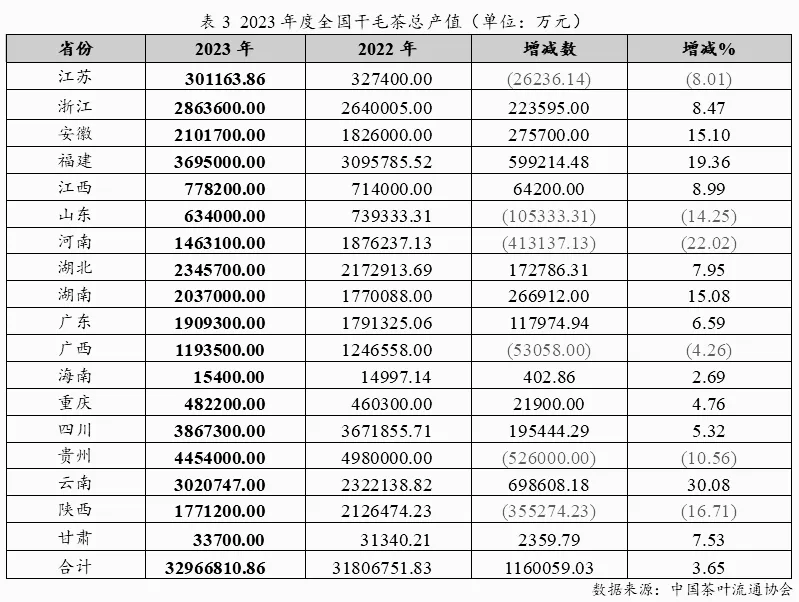 表 3 2023 年度全国干毛茶总产值（单位：万元）

| 省份 | 2023 年 | 2022 年 | 增减数 | 增减% |
|---|---|---|---|---|
| 江苏 | 301163.86 | 327400.00 | (26236.14) | (8.01) |
| 浙江 | 2863600.00 | 2640005.00 | 223595.00 | 8.47 |
| 安徽 | 2101700.00 | 1826000.00 | 275700.00 | 15.10 |
| 福建 | 3695000.00 | 3095785.52 | 599214.48 | 19.36 |
| 江西 | 778200.00 | 714000.00 | 64200.00 | 8.99 |
| 山东 | 634000.00 | 739333.31 | (105333.31) | (14.25) |
| 河南 | 1463100.00 | 1876237.13 | (413137.13) | (22.02) |
| 湖北 | 2345700.00 | 2172913.69 | 172786.31 | 7.95 |
| 湖南 | 2037000.00 | 1770088.00 | 266912.00 | 15.08 |
| 广东 | 1909300.00 | 1791325.06 | 117974.94 | 6.59 |
| 广西 | 1193500.00 | 1246558.00 | (53058.00) | (4.26) |
| 海南 | 15400.00 | 14997.14 | 402.86 | 2.69 |
| 重庆 | 482200.00 | 460300.00 | 21900.00 | 4.76 |
| 四川 | 3867300.00 | 3671855.71 | 195444.29 | 5.32 |
| 贵州 | 4454000.00 | 4980000.00 | (526000.00) | (10.56) |
| 云南 | 3020747.00 | 2322138.82 | 698608.18 | 30.08 |
| 陕西 | 1771200.00 | 2126474.23 | (355274.23) | (16.71) |
| 甘肃 | 33700.00 | 31340.21 | 2359.79 | 7.53 |
| 合计 | 32966810.86 | 31806751.83 | 1160059.03 | 3.65 |

数据来源：中国茶叶流通协会